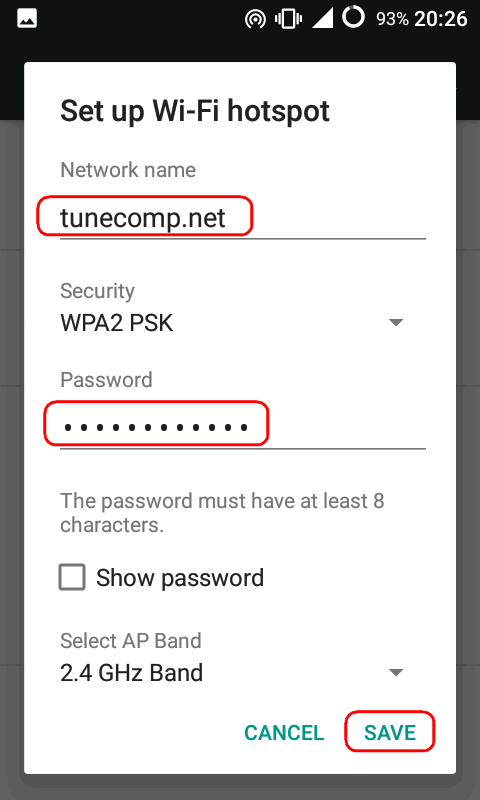 93% 20:26

Set up Wi-Fi hotspot

Network name

tunecomp.net

Security

WPA2 PSK

Password

••••••••••••

The password must have at least 8 characters.

Show password

Select AP Band

2.4 GHz Band

CANCEL SAVE